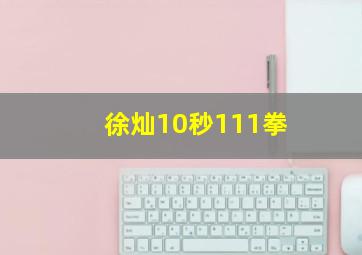 徐灿10秒111拳